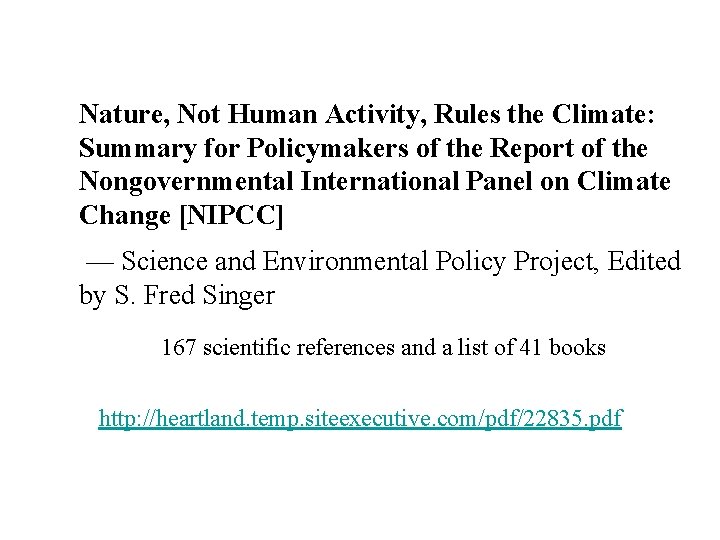 Nature, Not Human Activity, Rules the Climate: Summary for Policymakers of the Report of the Nongovernmental International Panel on Climate Change [NIPCC]

— Science and Environmental Policy Project, Edited by S. Fred Singer

167 scientific references and a list of 41 books

http://heartland.temp.siteexecutive.com/pdf/22835.pdf